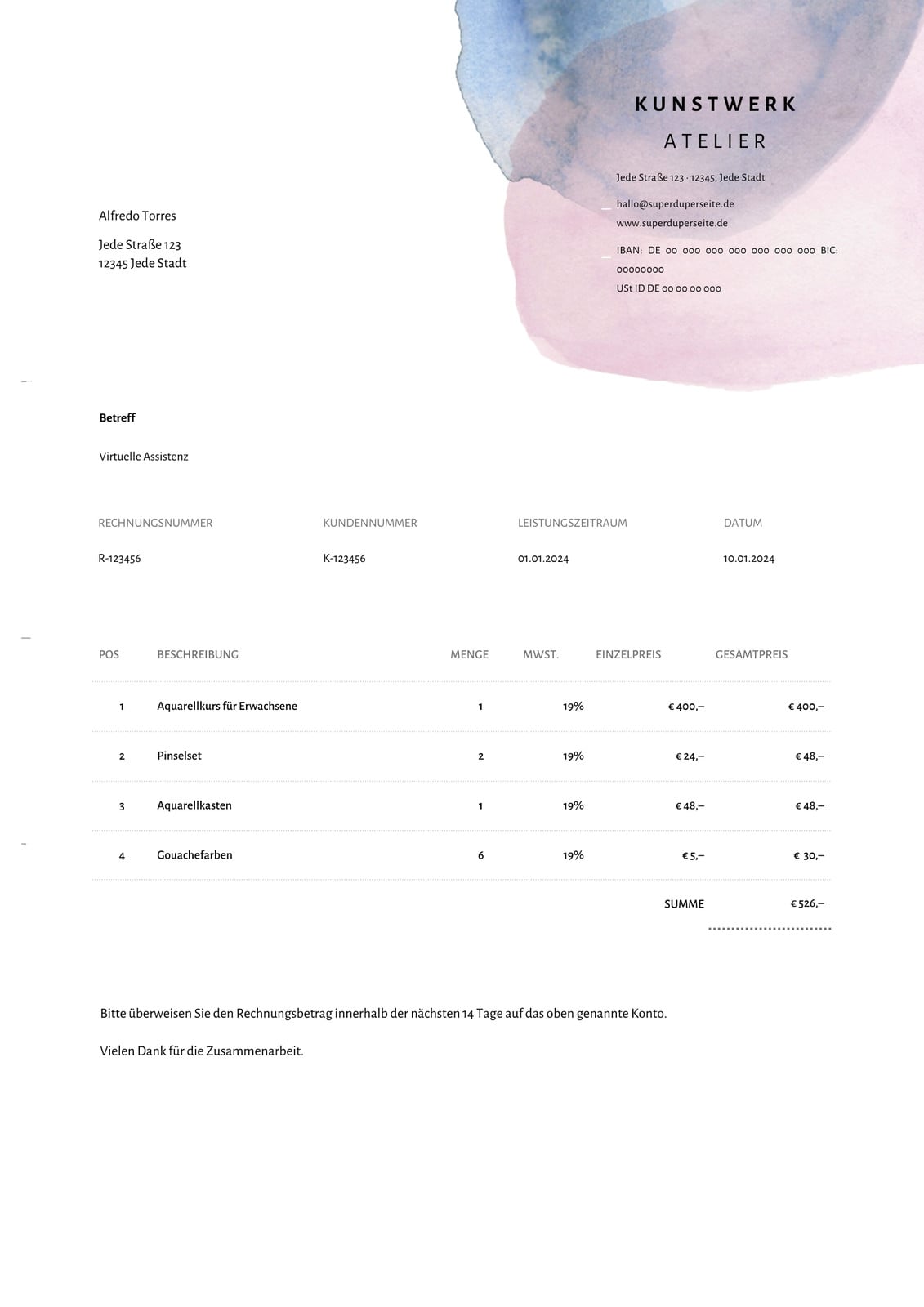 KUNSTWERK

ATELIER

Jede Straße 123 · 12345, Jede Stadt

hallo@superduperseite.de
www.superduperseite.de

IBAN: DE 00 000 000 000 000 000 000 BIC: 00000000
USt ID DE 00 00 00 000

Alfredo Torres

Jede Straße 123
12345 Jede Stadt

Betreff

Virtuelle Assistenz

| RECHNUNGSNUMMER | KUNDENNUMMER | LEISTUNGSZEITRAUM | DATUM |
|---|---|---|---|
| R-123456 | K-123456 | 01.01.2024 | 10.01.2024 |

| POS | BESCHREIBUNG | MENGE | MWST. | EINZELPREIS | GESAMTPREIS |
|---|---|---|---|---|---|
| 1 | Aquarellkurs für Erwachsene | 1 | 19% | € 400,– | € 400,– |
| 2 | Pinselset | 2 | 19% | € 24,– | € 48,– |
| 3 | Aquarellkasten | 1 | 19% | € 48,– | € 48,– |
| 4 | Gouachefarben | 6 | 19% | € 5,– | € 30,– |
| | | | | SUMME | € 526,– |

Bitte überweisen Sie den Rechnungsbetrag innerhalb der nächsten 14 Tage auf das oben genannte Konto.

Vielen Dank für die Zusammenarbeit.